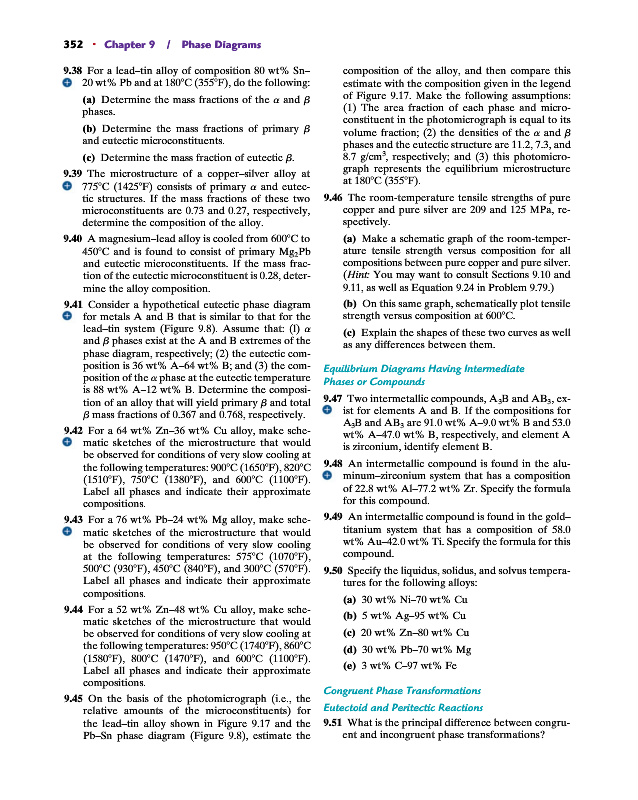 352 · Chapter 9 / Phase Diagrams

9.38 For a lead–tin alloy of composition 80 wt% Sn–20 wt% Pb and at 180°C (355°F), do the following:

(a) Determine the mass fractions of the $\alpha$ and $\beta$ phases.

(b) Determine the mass fractions of primary $\beta$ and eutectic microconstituents.

(c) Determine the mass fraction of eutectic $\beta$.

9.39 The microstructure of a copper–silver alloy at 775°C (1425°F) consists of primary $\alpha$ and eutectic structures. If the mass fractions of these two microconstituents are 0.73 and 0.27, respectively, determine the composition of the alloy.

9.40 A magnesium–lead alloy is cooled from 600°C to 450°C and is found to consist of primary $Mg_2Pb$ and eutectic microconstituents. If the mass fraction of the eutectic microconstituent is 0.28, determine the alloy composition.

9.41 Consider a hypothetical eutectic phase diagram for metals A and B that is similar to that for the lead–tin system (Figure 9.8). Assume that: (l) $\alpha$ and $\beta$ phases exist at the A and B extremes of the phase diagram, respectively; (2) the eutectic composition is 36 wt% A–64 wt% B; and (3) the composition of the $\alpha$ phase at the eutectic temperature is 88 wt% A–12 wt% B. Determine the composition of an alloy that will yield primary $\beta$ and total $\beta$ mass fractions of 0.367 and 0.768, respectively.

9.42 For a 64 wt% Zn–36 wt% Cu alloy, make schematic sketches of the microstructure that would be observed for conditions of very slow cooling at the following temperatures: 900°C (1650°F), 820°C (1510°F), 750°C (1380°F), and 600°C (1100°F). Label all phases and indicate their approximate compositions.

9.43 For a 76 wt% Pb–24 wt% Mg alloy, make schematic sketches of the microstructure that would be observed for conditions of very slow cooling at the following temperatures: 575°C (1070°F), 500°C (930°F), 450°C (840°F), and 300°C (570°F). Label all phases and indicate their approximate compositions.

9.44 For a 52 wt% Zn–48 wt% Cu alloy, make schematic sketches of the microstructure that would be observed for conditions of very slow cooling at the following temperatures: 950°C (1740°F), 860°C (1580°F), 800°C (1470°F), and 600°C (1100°F). Label all phases and indicate their approximate compositions.

9.45 On the basis of the photomicrograph (i.e., the relative amounts of the microconstituents) for the lead–tin alloy shown in Figure 9.17 and the Pb–Sn phase diagram (Figure 9.8), estimate the composition of the alloy, and then compare this estimate with the composition given in the legend of Figure 9.17. Make the following assumptions: (1) The area fraction of each phase and microconstituent in the photomicrograph is equal to its volume fraction; (2) the densities of the $\alpha$ and $\beta$ phases and the eutectic structure are 11.2, 7.3, and 8.7 g/cm$^3$, respectively; and (3) this photomicrograph represents the equilibrium microstructure at 180°C (355°F).

9.46 The room-temperature tensile strengths of pure copper and pure silver are 209 and 125 MPa, respectively.

(a) Make a schematic graph of the room-temperature tensile strength versus composition for all compositions between pure copper and pure silver. (Hint: You may want to consult Sections 9.10 and 9.11, as well as Equation 9.24 in Problem 9.79.)

(b) On this same graph, schematically plot tensile strength versus composition at 600°C.

(c) Explain the shapes of these two curves as well as any differences between them.

Equilibrium Diagrams Having Intermediate Phases or Compounds

9.47 Two intermetallic compounds, $A_3B$ and $AB_3$, exist for elements A and B. If the compositions for $A_3B$ and $AB_3$ are 91.0 wt% A–9.0 wt% B and 53.0 wt% A–47.0 wt% B, respectively, and element A is zirconium, identify element B.

9.48 An intermetallic compound is found in the aluminum–zirconium system that has a composition of 22.8 wt% Al–77.2 wt% Zr. Specify the formula for this compound.

9.49 An intermetallic compound is found in the gold–titanium system that has a composition of 58.0 wt% Au–42.0 wt% Ti. Specify the formula for this compound.

9.50 Specify the liquidus, solidus, and solvus temperatures for the following alloys:

(a) 30 wt% Ni–70 wt% Cu

(b) 5 wt% Ag–95 wt% Cu

(c) 20 wt% Zn–80 wt% Cu

(d) 30 wt% Pb–70 wt% Mg

(e) 3 wt% C–97 wt% Fe

Congruent Phase Transformations

Eutectoid and Peritectic Reactions

9.51 What is the principal difference between congruent and incongruent phase transformations?